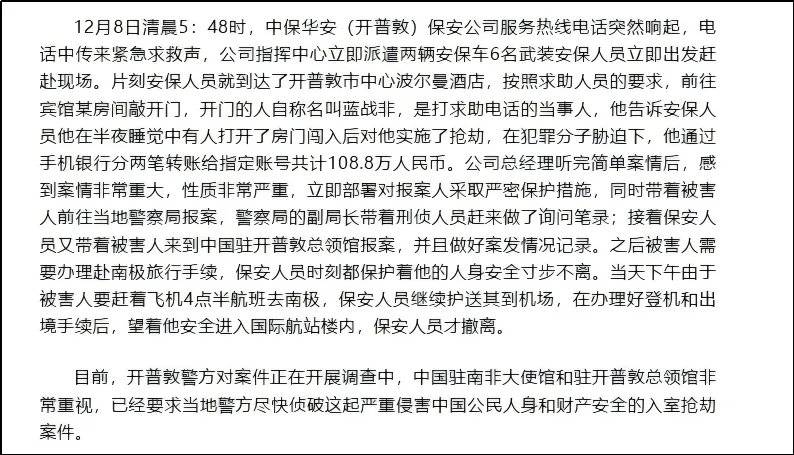 12月8日清晨5：48时，中保华安（开普敦）保安公司服务热线电话突然响起，电话中传来紧急求救声，公司指挥中心立即派遣两辆安保车6名武装安保人员立即出发赶赴现场。片刻安保人员就到达了开普敦市中心波尔曼酒店，按照求助人员的要求，前往宾馆某房间敲开门，开门的人自称名叫蓝战非，是打求助电话的当事人，他告诉安保人员他在半夜睡觉中有人打开了房门闯入后对他实施了抢劫，在犯罪分子胁迫下，他通过手机银行分两笔转账给指定账号共计108.8万人民币。公司总经理听完简单案情后，感到案情非常重大，性质非常严重，立即部署对报案人采取严密保护措施，同时带着被害人前往当地警察局报案，警察局的副局长带着刑侦人员赶来做了询问笔录；接着保安人员又带着被害人来到中国驻开普敦总领馆报案，并且做好案发情况记录。之后被害人需要办理赴南极旅行手续，保安人员时刻都保护着他的人身安全寸步不离。当天下午由于被害人要赶着飞机4点半航班去南极，保安人员继续护送其到机场，在办理好登机和出境手续后，望着他安全进入国际航站楼内，保安人员才撤离。

目前，开普敦警方对案件正在开展调查中，中国驻南非大使馆和驻开普敦总领馆非常重视，已经要求当地警方尽快侦破这起严重侵害中国公民人身和财产安全的入室抢劫案件。